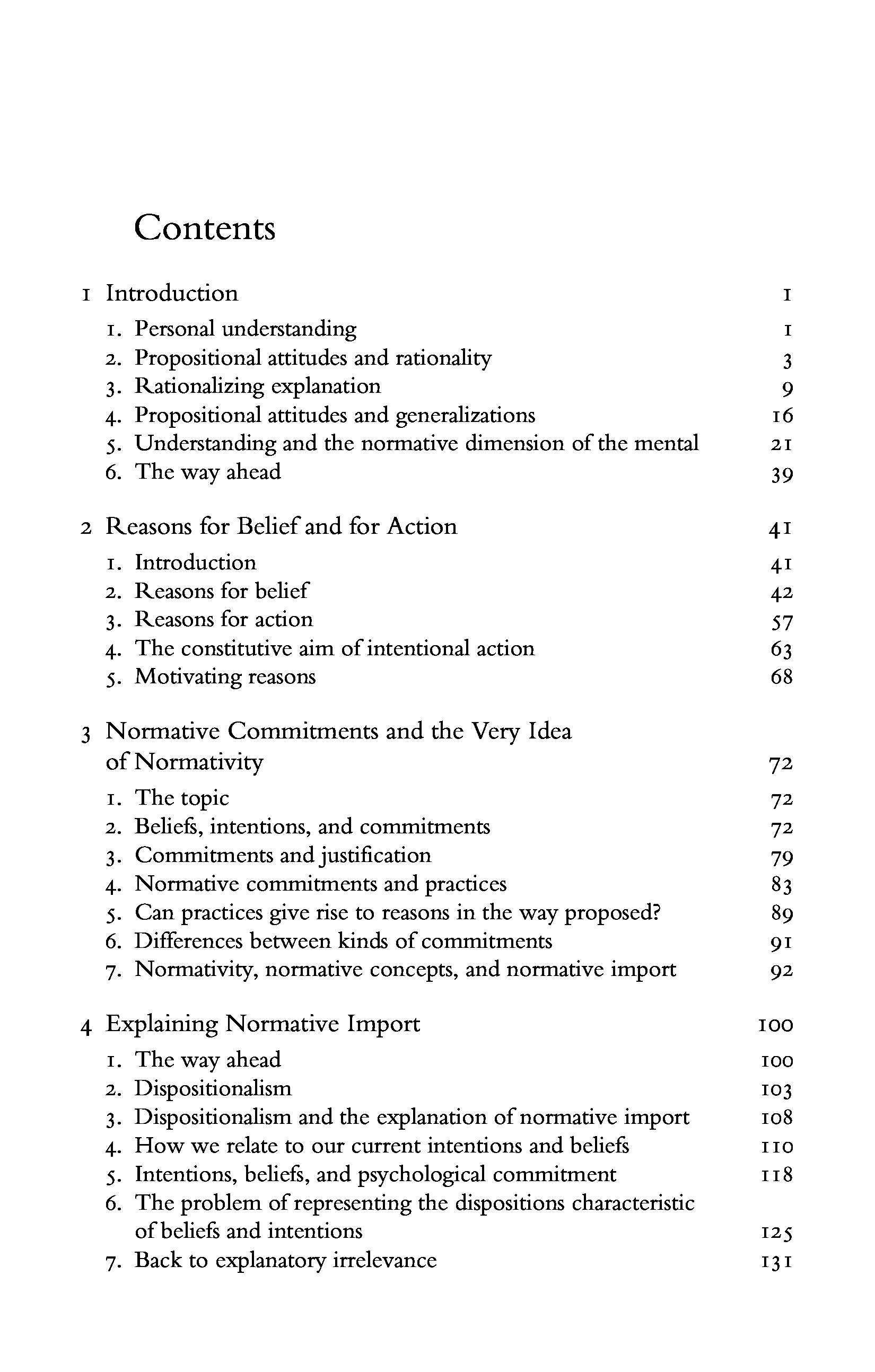 Contents

1 Introduction 1

1. Personal understanding 1
2. Propositional attitudes and rationality 3
3. Rationalizing explanation 9
4. Propositional attitudes and generalizations 16
5. Understanding and the normative dimension of the mental 21
6. The way ahead 39

2 Reasons for Belief and for Action 41

1. Introduction 41
2. Reasons for belief 42
3. Reasons for action 57
4. The constitutive aim of intentional action 63
5. Motivating reasons 68

3 Normative Commitments and the Very Idea of Normativity 72

1. The topic 72
2. Beliefs, intentions, and commitments 72
3. Commitments and justification 79
4. Normative commitments and practices 83
5. Can practices give rise to reasons in the way proposed? 89
6. Differences between kinds of commitments 91
7. Normativity, normative concepts, and normative import 92

4 Explaining Normative Import 100

1. The way ahead 100
2. Dispositionalism 103
3. Dispositionalism and the explanation of normative import 108
4. How we relate to our current intentions and beliefs 110
5. Intentions, beliefs, and psychological commitment 118
6. The problem of representing the dispositions characteristic of beliefs and intentions 125
7. Back to explanatory irrelevance 131